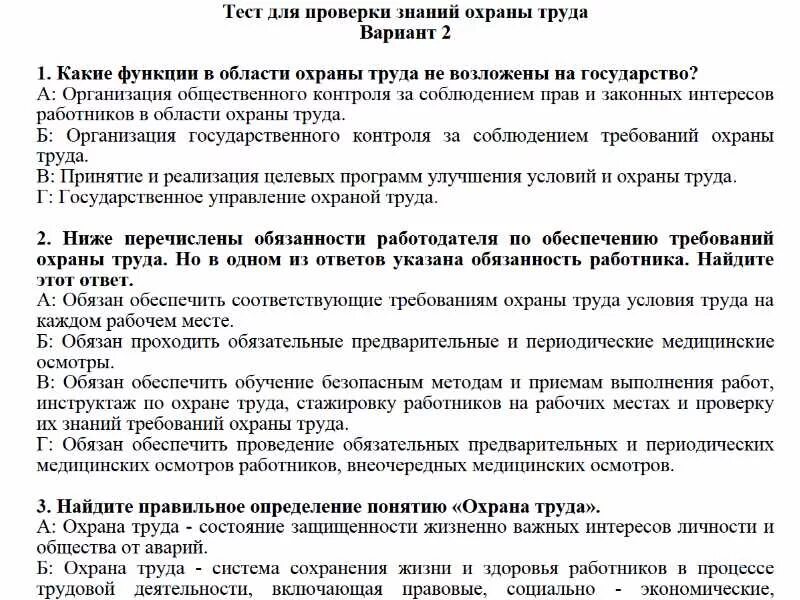 Тест для проверки знаний охраны труда
Вариант 2

1. Какие функции в области охраны труда не возложены на государство?
А: Организация общественного контроля за соблюдением прав и законных интересов работников в области охраны труда.
Б: Организация государственного контроля за соблюдением требований охраны труда.
В: Принятие и реализация целевых программ улучшения условий и охраны труда.
Г: Государственное управление охраной труда.

2. Ниже перечислены обязанности работодателя по обеспечению требований охраны труда. Но в одном из ответов указана обязанность работника. Найдите этот ответ.
А: Обязан обеспечить соответствующие требованиям охраны труда условия труда на каждом рабочем месте.
Б: Обязан проходить обязательные предварительные и периодические медицинские осмотры.
В: Обязан обеспечить обучение безопасным методам и приемам выполнения работ, инструктаж по охране труда, стажировку работников на рабочих местах и проверку их знаний требований охраны труда.
Г: Обязан обеспечить проведение обязательных предварительных и периодических медицинских осмотров работников, внеочередных медицинских осмотров.

3. Найдите правильное определение понятию «Охрана труда».
А: Охрана труда - состояние защищенности жизненно важных интересов личности и общества от аварий.
Б: Охрана труда - система сохранения жизни и здоровья работников в процессе трудовой деятельности, включающая правовые, социально - экономические,